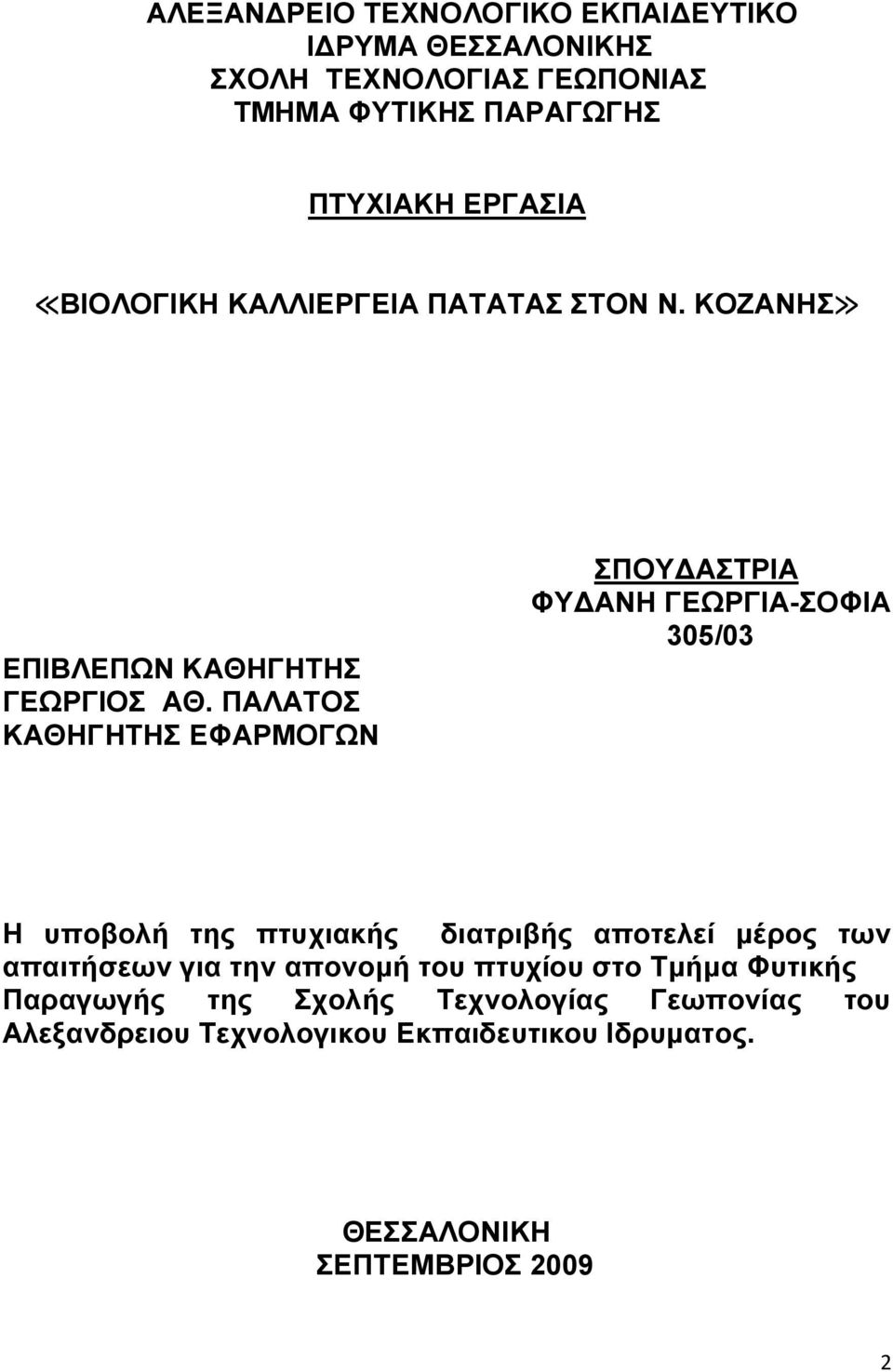 ΑΛΕΞΑΝΔΡΕΙΟ ΤΕΧΝΟΛΟΓΙΚΟ ΕΚΠΑΙΔΕΥΤΙΚΟ ΙΔΡΥΜΑ ΘΕΣΣΑΛΟΝΙΚΗΣ
ΣΧΟΛΗ ΤΕΧΝΟΛΟΓΙΑΣ ΓΕΩΠΟΝΙΑΣ
ΤΜΗΜΑ ΦΥΤΙΚΗΣ ΠΑΡΑΓΩΓΗΣ

ΠΤΥΧΙΑΚΗ ΕΡΓΑΣΙΑ

≪ΒΙΟΛΟΓΙΚΗ ΚΑΛΛΙΕΡΓΕΙΑ ΠΑΤΑΤΑΣ ΣΤΟΝ Ν. ΚΟΖΑΝΗΣ≫

ΕΠΙΒΛΕΠΩΝ ΚΑΘΗΓΗΤΗΣ
ΓΕΩΡΓΙΟΣ ΑΘ. ΠΑΛΑΤΟΣ
ΚΑΘΗΓΗΤΗΣ ΕΦΑΡΜΟΓΩΝ

ΣΠΟΥΔΑΣΤΡΙΑ
ΦΥΔΑΝΗ ΓΕΩΡΓΙΑ-ΣΟΦΙΑ
305/03

Η υποβολή της πτυχιακής διατριβής αποτελεί μέρος των απαιτήσεων για την απονομή του πτυχίου στο Τμήμα Φυτικής Παραγωγής της Σχολής Τεχνολογίας Γεωπονίας του Αλεξανδρειου Τεχνολογικου Εκπαιδευτικου Ιδρυματος.

ΘΕΣΣΑΛΟΝΙΚΗ
ΣΕΠΤΕΜΒΡΙΟΣ 2009

2